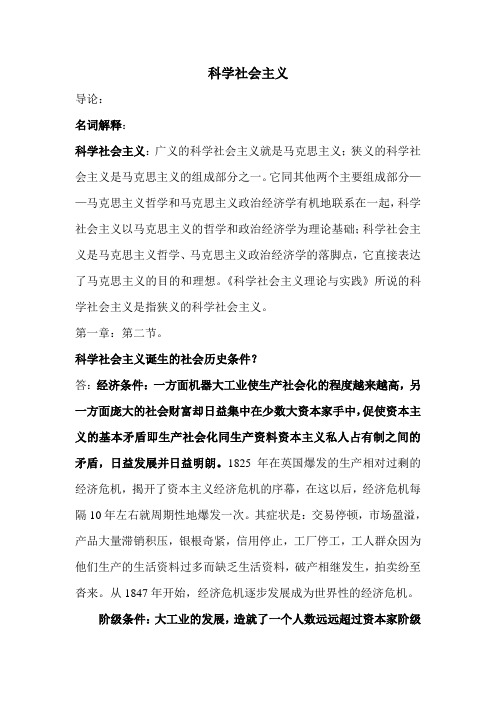 科学社会主义

导论：

名词解释：

科学社会主义：广义的科学社会主义就是马克思主义；狭义的科学社会主义是马克思主义的组成部分之一。它同其他两个主要组成部分——马克思主义哲学和马克思主义政治经济学有机地联系在一起，科学社会主义以马克思主义的哲学和政治经济学为理论基础；科学社会主义是马克思主义哲学、马克思主义政治经济学的落脚点，它直接表达了马克思主义的目的和理想。《科学社会主义理论与实践》所说的科学社会主义是指狭义的科学社会主义。

第一章：第二节。

科学社会主义诞生的社会历史条件？

答：经济条件：一方面机器大工业使生产社会化的程度越来越高，另一方面庞大的社会财富却日益集中在少数大资本家手中，促使资本主义的基本矛盾即生产社会化同生产资料资本主义私人占有制之间的矛盾，日益发展并日益明朗。1825 年在英国爆发的生产相对过剩的经济危机，揭开了资本主义经济危机的序幕，在这以后，经济危机每隔 10 年左右就周期性地爆发一次。其症状是：交易停顿，市场盈溢，产品大量滞销积压，银根奇紧，信用停止，工厂停工，工人群众因为他们生产的生活资料过多而缺乏生活资料，破产相继发生，拍卖纷至沓来。从 1847 年开始，经济危机逐步发展成为世界性的经济危机。

阶级条件：大工业的发展，造就了一个人数远远超过资本家阶级